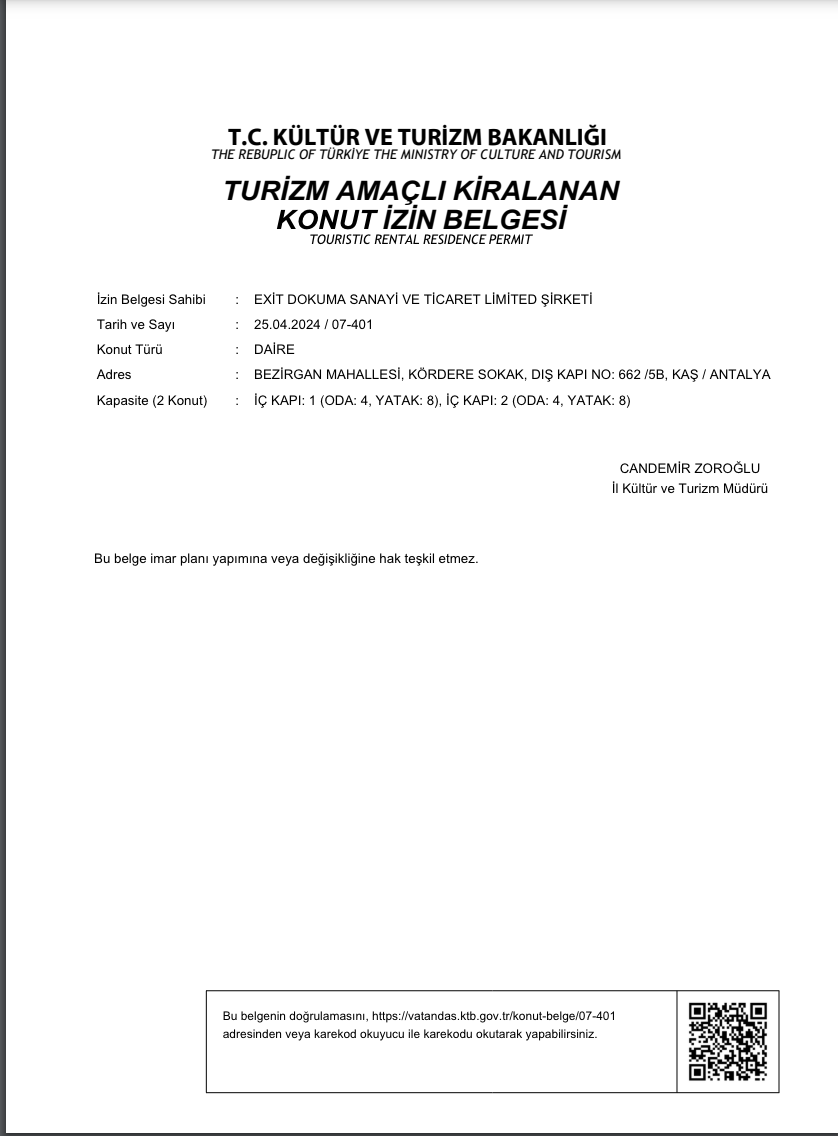 T.C. KÜLTÜR VE TURİZM BAKANLIĞI
THE REBUPLIC OF TÜRKİYE THE MINISTRY OF CULTURE AND TOURISM

TURİZM AMAÇLI KİRALANAN
KONUT İZİN BELGESİ
TOURISTIC RENTAL RESIDENCE PERMIT

İzin Belgesi Sahibi : EXİT DOKUMA SANAYİ VE TİCARET LİMİTED ŞİRKETİ
Tarih ve Sayı : 25.04.2024 / 07-401
Konut Türü : DAİRE
Adres : BEZİRGAN MAHALLESİ, KÖRDERE SOKAK, DIŞ KAPI NO: 662 /5B, KAŞ / ANTALYA
Kapasite (2 Konut) : İÇ KAPI: 1 (ODA: 4, YATAK: 8), İÇ KAPI: 2 (ODA: 4, YATAK: 8)

CANDEMİR ZOROĞLU
İl Kültür ve Turizm Müdürü

Bu belge imar planı yapımına veya değişikliğine hak teşkil etmez.

Bu belgenin doğrulamasını, https://vatandas.ktb.gov.tr/konut-belge/07-401 adresinden veya karekod okuyucu ile karekodu okutarak yapabilirsiniz.